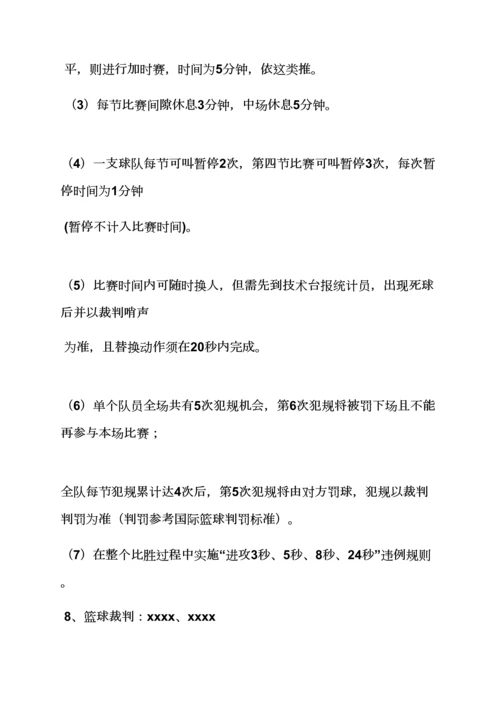 平，则进行加时赛，时间为5分钟，依这类推。

（3）每节比赛间隙休息3分钟，中场休息5分钟。

（4）一支球队每节可叫暂停2次，第四节比赛可叫暂停3次，每次暂停时间为1分钟

(暂停不计入比赛时间)。

（5）比赛时间内可随时换人，但需先到技术台报统计员，出现死球后并以裁判哨声

为准，且替换动作须在20秒内完成。

（6）单个队员全场共有5次犯规机会，第6次犯规将被罚下场且不能再参与本场比赛；

全队每节犯规累计达4次后，第5次犯规将由对方罚球，犯规以裁判判罚为准（判罚参考国际篮球判罚标准）。

（7）在整个比胜过程中实施“进攻3秒、5秒、8秒、24秒”违例规则。

8、篮球裁判：xxxx、xxxx